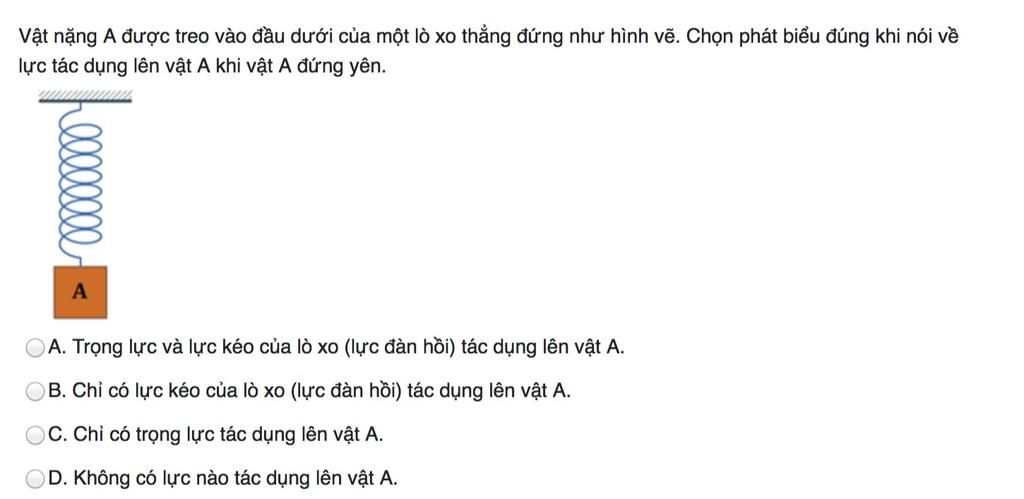 Vật nặng A được treo vào đầu dưới của một lò xo thẳng đứng như hình vẽ. Chọn phát biểu đúng khi nói về lực tác dụng lên vật A khi vật A đứng yên.

A

A. Trọng lực và lực kéo của lò xo (lực đàn hồi) tác dụng lên vật A.

B. Chỉ có lực kéo của lò xo (lực đàn hồi) tác dụng lên vật A.

C. Chỉ có trọng lực tác dụng lên vật A.

D. Không có lực nào tác dụng lên vật A.